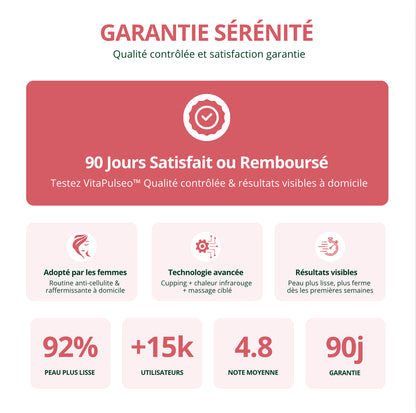 GARANTIE SÉRÉNITÉ

Qualité contrôlée et satisfaction garantie

90 Jours Satisfait ou Remboursé

Testez VitaPulseo™ Qualité contrôlée & résultats visibles à domicile

Adopté par les femmes

Routine anti-cellulite & raffermissante à domicile

Technologie avancée

Cupping + chaleur infrarouge + massage ciblé

Résultats visibles

Peau plus lisse, plus ferme dès les premières semaines

92%

PEAU PLUS LISSE

+15k

UTILISATEURS

4.8

NOTE MOYENNE

90j

GARANTIE